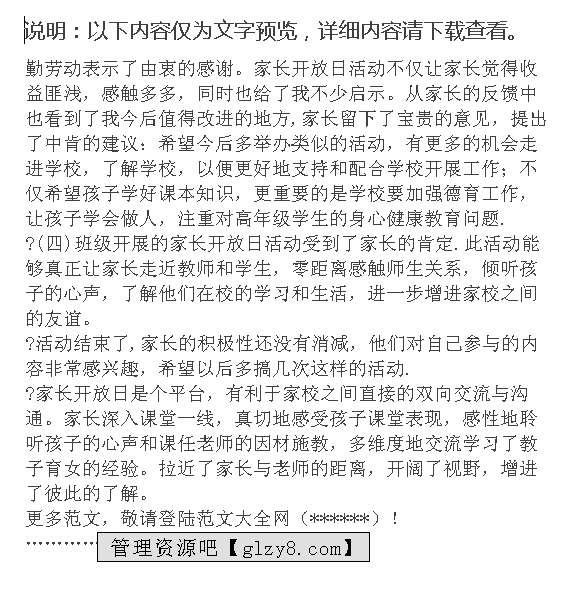 说明：以下内容仅为文字预览，详细内容请下载查看。

勤劳动表示了由衷的感谢。家长开放日活动不仅让家长觉得收益匪浅，感触多多，同时也给了我不少启示。从家长的反馈中也看到了我今后值得改进的地方，家长留下了宝贵的意见，提出了中肯的建议：希望今后多举办类似的活动，有更多的机会走进学校，了解学校，以便更好地支持和配合学校开展工作；不仅希望孩子学好课本知识，更重要的是学校要加强德育工作，让孩子学会做人，注重对高年级学生的身心健康教育问题.

?(四)班级开展的家长开放日活动受到了家长的肯定.此活动能够真正让家长走近教师和学生，零距离感触师生关系，倾听孩子的心声，了解他们在校的学习和生活，进一步增进家校之间的友谊。

?活动结束了，家长的积极性还没有消减，他们对自己参与的内容非常感兴趣，希望以后多搞几次这样的活动.

?家长开放日是个平台，有利于家校之间直接的双向交流与沟通。家长深入课堂一线，真切地感受孩子课堂表现，感性地聆听孩子的心声和课任老师的因材施教，多维度地交流学习了教子育女的经验。拉近了家长与老师的距离，开阔了视野，增进了彼此的了解。

更多范文，敬请登陆范文大全网（******）！

…………管理资源吧【glzy8.com】